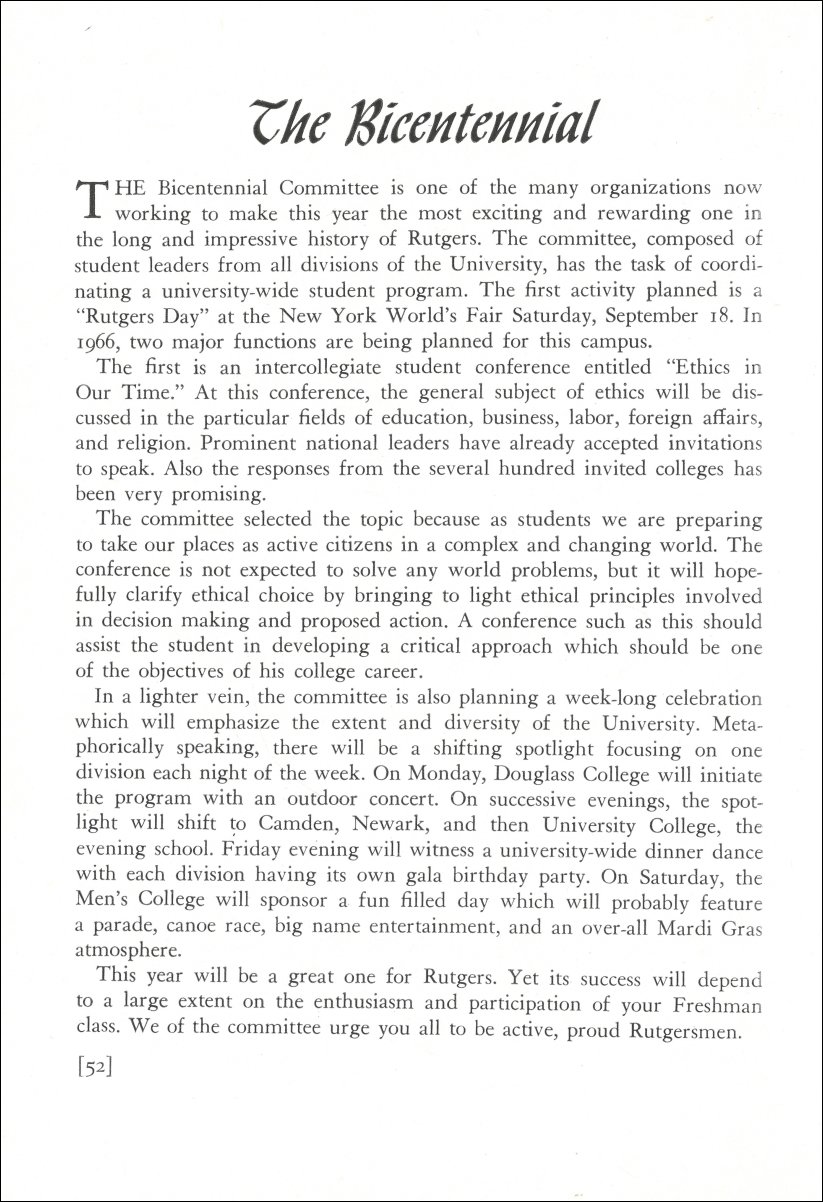 The Bicentennial

THE Bicentennial Committee is one of the many organizations now working to make this year the most exciting and rewarding one in the long and impressive history of Rutgers. The committee, composed of student leaders from all divisions of the University, has the task of coordinating a university-wide student program. The first activity planned is a "Rutgers Day" at the New York World's Fair Saturday, September 18. In 1966, two major functions are being planned for this campus.

The first is an intercollegiate student conference entitled "Ethics in Our Time." At this conference, the general subject of ethics will be discussed in the particular fields of education, business, labor, foreign affairs, and religion. Prominent national leaders have already accepted invitations to speak. Also the responses from the several hundred invited colleges has been very promising.

The committee selected the topic because as students we are preparing to take our places as active citizens in a complex and changing world. The conference is not expected to solve any world problems, but it will hopefully clarify ethical choice by bringing to light ethical principles involved in decision making and proposed action. A conference such as this should assist the student in developing a critical approach which should be one of the objectives of his college career.

In a lighter vein, the committee is also planning a week-long celebration which will emphasize the extent and diversity of the University. Metaphorically speaking, there will be a shifting spotlight focusing on one division each night of the week. On Monday, Douglass College will initiate the program with an outdoor concert. On successive evenings, the spotlight will shift to Camden, Newark, and then University College, the evening school. Friday evening will witness a university-wide dinner dance with each division having its own gala birthday party. On Saturday, the Men's College will sponsor a fun filled day which will probably feature a parade, canoe race, big name entertainment, and an over-all Mardi Gras atmosphere.

This year will be a great one for Rutgers. Yet its success will depend to a large extent on the enthusiasm and participation of your Freshman class. We of the committee urge you all to be active, proud Rutgersmen.

[52]